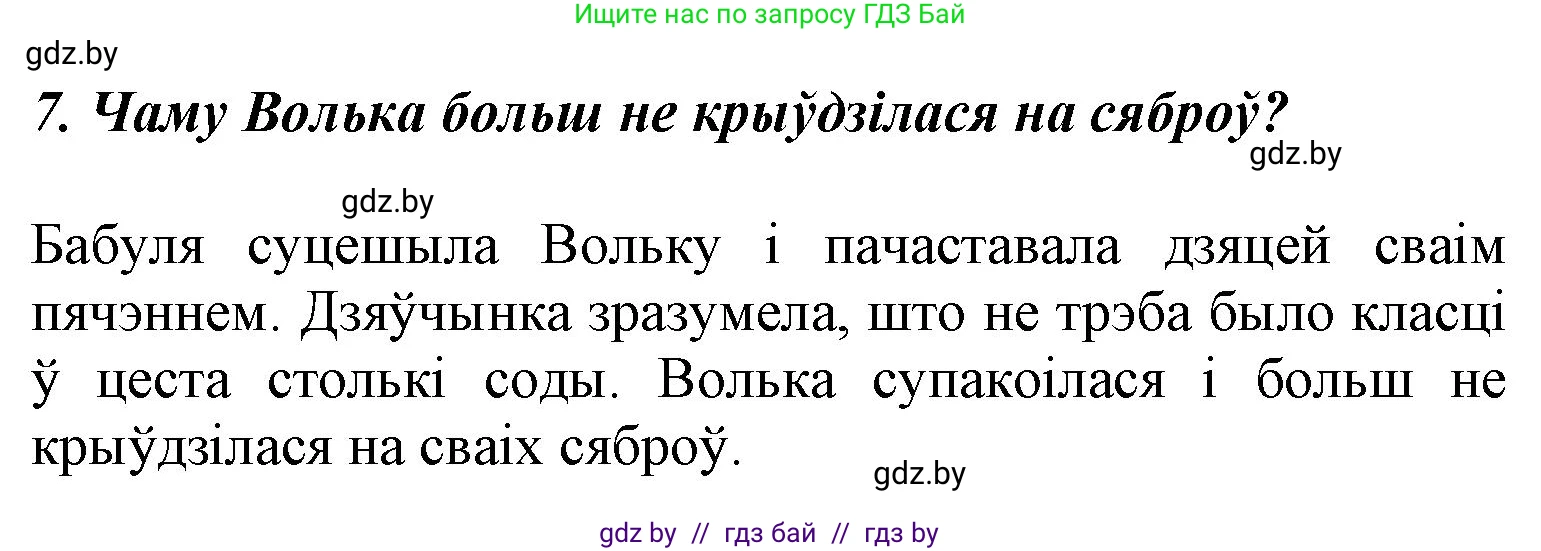 Ищите нас по запросу ГДЗ Бай

gdz.by

7. Чаму Волька больш не крыўдзілася на сяброў?

gdz.by

gdz.by

Бабуля суцешыла Вольку і пачаставала дзяцей сваім пячэннем. Дзяўчынка зразумела, што не трэба было класці ў цеста столькі соды. Волька супакоілася і больш не крыўдзілася на сваіх сяброў.

gdz.by

gdz by // гдз бай // гдз by